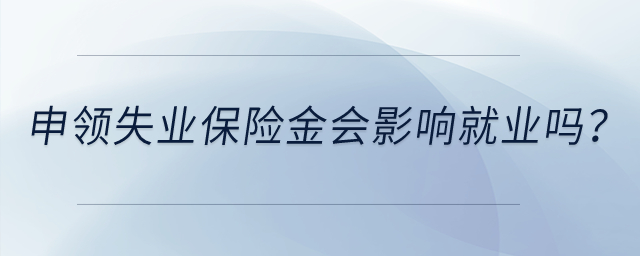 申领失业保险金会影响就业吗？